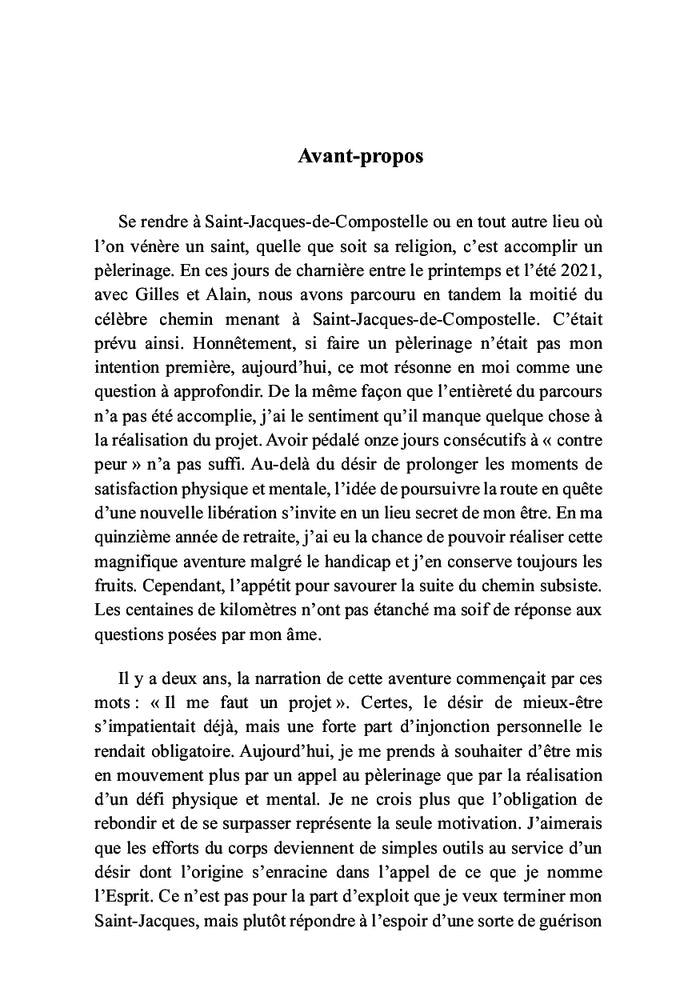 Avant-propos

Se rendre à Saint-Jacques-de-Compostelle ou en tout autre lieu où l'on vénère un saint, quelle que soit sa religion, c'est accomplir un pèlerinage. En ces jours de charnière entre le printemps et l'été 2021, avec Gilles et Alain, nous avons parcouru en tandem la moitié du célèbre chemin menant à Saint-Jacques-de-Compostelle. C'était prévu ainsi. Honnêtement, si faire un pèlerinage n'était pas mon intention première, aujourd'hui, ce mot résonne en moi comme une question à approfondir. De la même façon que l'entièreté du parcours n'a pas été accomplie, j'ai le sentiment qu'il manque quelque chose à la réalisation du projet. Avoir pédalé onze jours consécutifs à « contre peur » n'a pas suffi. Au-delà du désir de prolonger les moments de satisfaction physique et mentale, l'idée de poursuivre la route en quête d'une nouvelle libération s'invite en un lieu secret de mon être. En ma quinzième année de retraite, j'ai eu la chance de pouvoir réaliser cette magnifique aventure malgré le handicap et j'en conserve toujours les fruits. Cependant, l'appétit pour savourer la suite du chemin subsiste. Les centaines de kilomètres n'ont pas étanché ma soif de réponse aux questions posées par mon âme.

Il y a deux ans, la narration de cette aventure commençait par ces mots : « Il me faut un projet ». Certes, le désir de mieux-être s'impatientait déjà, mais une forte part d'injonction personnelle le rendait obligatoire. Aujourd'hui, je me prends à souhaiter d'être mis en mouvement plus par un appel au pèlerinage que par la réalisation d'un défi physique et mental. Je ne crois plus que l'obligation de rebondir et de se surpasser représente la seule motivation. J'aimerais que les efforts du corps deviennent de simples outils au service d'un désir dont l'origine s'enracine dans l'appel de ce que je nomme l'Esprit. Ce n'est pas pour la part d'exploit que je veux terminer mon Saint-Jacques, mais plutôt répondre à l'espoir d'une sorte de guérison